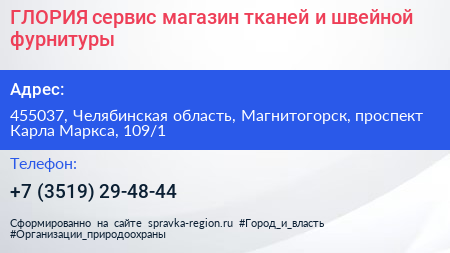 ГЛОРИЯ сервис магазин тканей и швейной фурнитуры

Адрес:

455037, Челябинская область, Магнитогорск, проспект Карла Маркса, 109/1

Телефон:

+7 (3519) 29-48-44

Сформированно на сайте spravka-region.ru #Город_и_власть #Организации_природоохраны